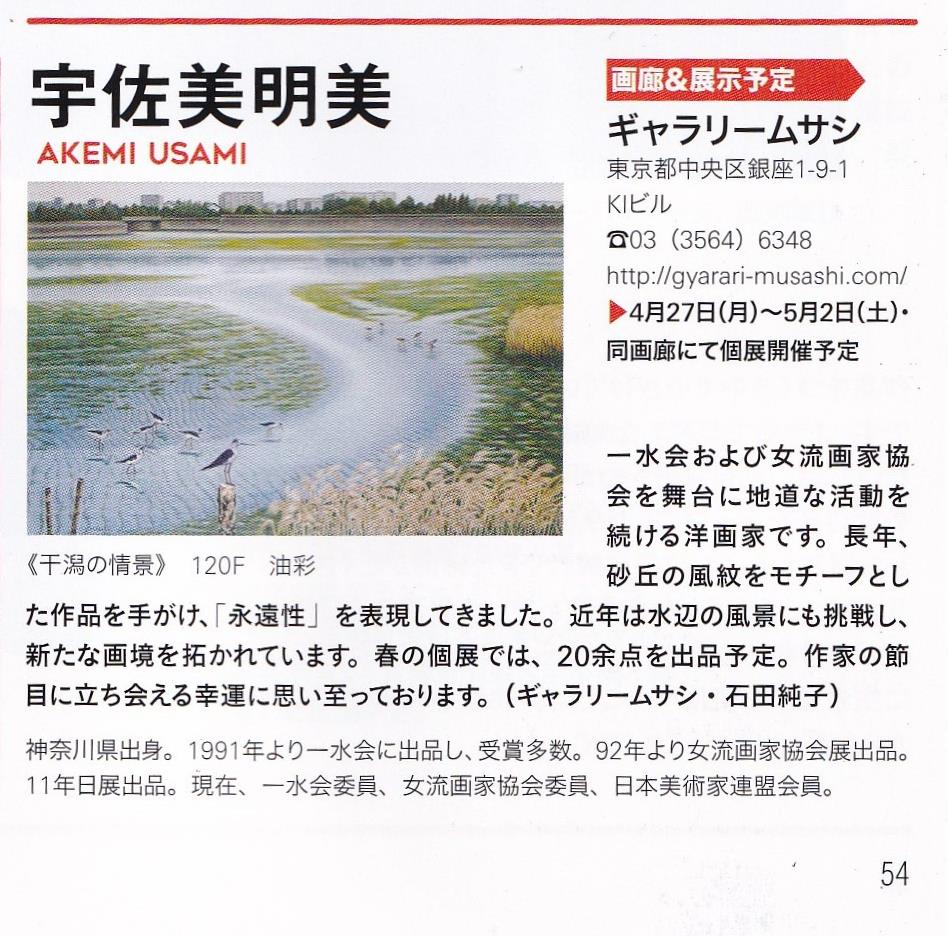 宇佐美明美
AKEMI USAMI

《干潟の情景》 120F 油彩

画廊&展示予定
ギャラリームサシ
東京都中央区銀座1-9-1
KIビル
☎03（3564）6348
http://gyarari-musashi.com/
▶4月27日(月)〜5月2日(土)・同画廊にて個展開催予定

一水会および女流画家協会を舞台に地道な活動を続ける洋画家です。長年、砂丘の風紋をモチーフとした作品を手がけ、「永遠性」を表現してきました。近年は水辺の風景にも挑戦し、新たな画境を拓かれています。春の個展では、20余点を出品予定。作家の節目に立ち会える幸運に思い至っております。（ギャラリームサシ・石田純子）

神奈川県出身。1991年より一水会に出品し、受賞多数。92年より女流画家協会展出品。11年日展出品。現在、一水会委員、女流画家協会委員、日本美術家連盟会員。

54